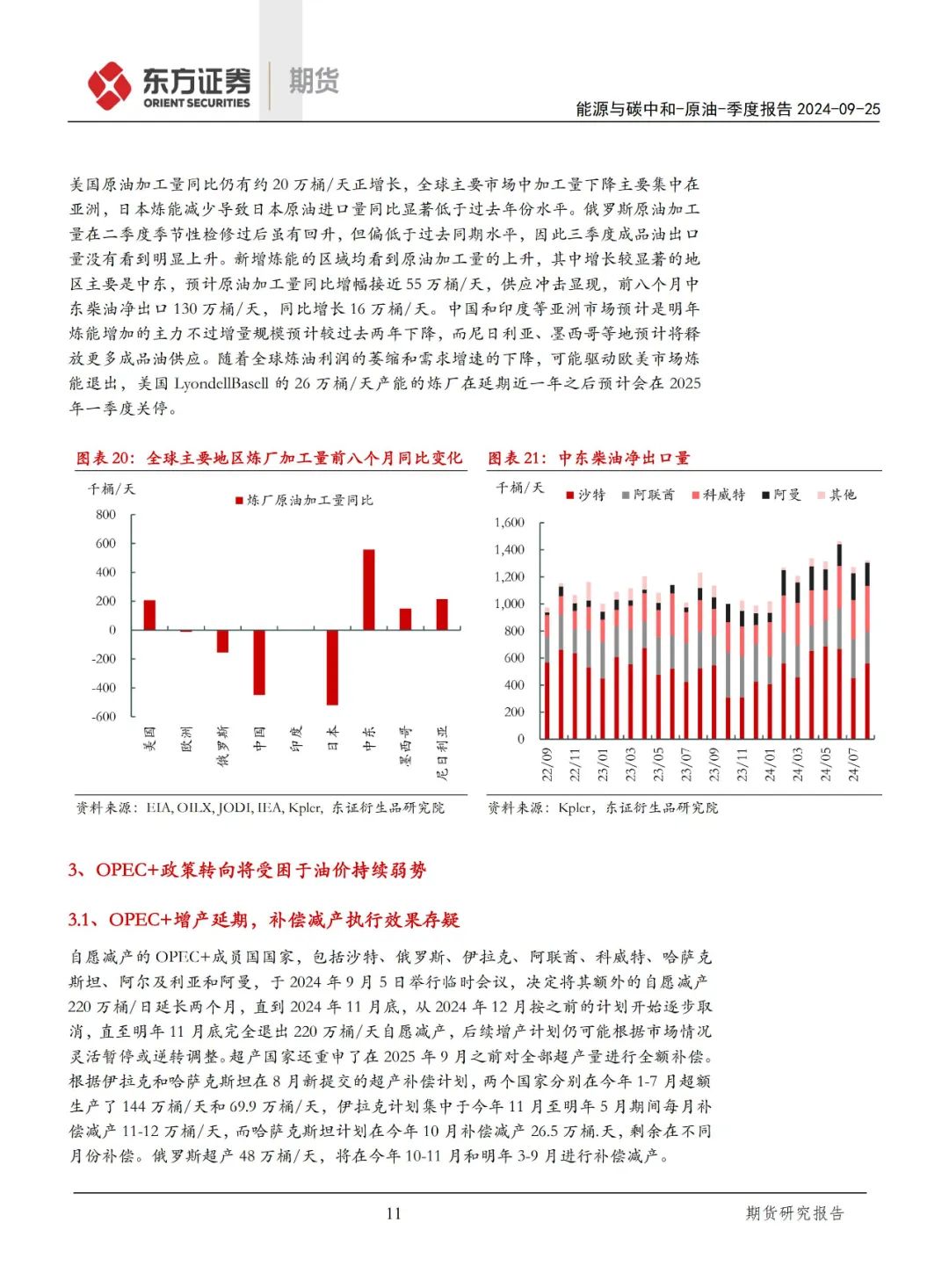 东方证券 ORIENT SECURITIES 期货

能源与碳中和-原油-季度报告 2024-09-25

美国原油加工量同比仍有约 20 万桶/天正增长，全球主要市场中加工量下降主要集中在亚洲，日本炼能减少导致日本原油进口量同比显著低于过去年份水平。俄罗斯原油加工量在二季度季节性检修过后虽有回升，但偏低于过去同期水平，因此三季度成品油出口量没有看到明显上升。新增炼能的区域均看到原油加工量的上升，其中增长较显著的地区主要是中东，预计原油加工量同比增幅接近 55 万桶/天，供应冲击显现，前八个月中东柴油净出口 130 万桶/天，同比增长 16 万桶/天。中国和印度等亚洲市场预计是明年炼能增加的主力不过增量规模预计较过去两年下降，而尼日利亚、墨西哥等地预计将释放更多成品油供应。随着全球炼油利润的萎缩和需求增速的下降，可能驱动欧美市场炼能退出，美国 LyondellBasell 的 26 万桶/天产能的炼厂在延期近一年之后预计会在 2025 年一季度关停。

图表 20：全球主要地区炼厂加工量前八个月同比变化

千桶/天

炼厂原油加工量同比

800
600
400
200
0
-200
-400
-600

美国 欧洲 俄罗斯 中国 印度 日本 中东 墨西哥 尼日利亚

资料来源：EIA, OILX, JODI, IEA, Kpler，东证衍生品研究院

图表 21：中东柴油净出口量

千桶/天

沙特 阿联酋 科威特 阿曼 其他

1,600
1,400
1,200
1,000
800
600
400
200
0

22/09 22/11 23/01 23/03 23/05 23/07 23/09 23/11 24/01 24/03 24/05 24/07

资料来源：Kpler，东证衍生品研究院

3、OPEC+政策转向将受困于油价持续弱势

3.1、OPEC+增产延期，补偿减产执行效果存疑

自愿减产的 OPEC+成员国国家，包括沙特、俄罗斯、伊拉克、阿联酋、科威特、哈萨克斯坦、阿尔及利亚和阿曼，于 2024 年 9 月 5 日举行临时会议，决定将其额外的自愿减产 220 万桶/日延长两个月，直到 2024 年 11 月底，从 2024 年 12 月按之前的计划开始逐步取消，直至明年 11 月底完全退出 220 万桶/天自愿减产，后续增产计划仍可能根据市场情况灵活暂停或逆转调整。超产国家还重申了在 2025 年 9 月之前对全部超产量进行全额补偿。根据伊拉克和哈萨克斯坦在 8 月新提交的超产补偿计划，两个国家分别在今年 1-7 月超额生产了 144 万桶/天和 69.9 万桶/天，伊拉克计划集中于今年 11 月至明年 5 月期间每月补偿减产 11-12 万桶/天，而哈萨克斯坦计划在今年 10 月补偿减产 26.5 万桶.天，剩余在不同月份补偿。俄罗斯超产 48 万桶/天，将在今年 10-11 月和明年 3-9 月进行补偿减产。

11

期货研究报告